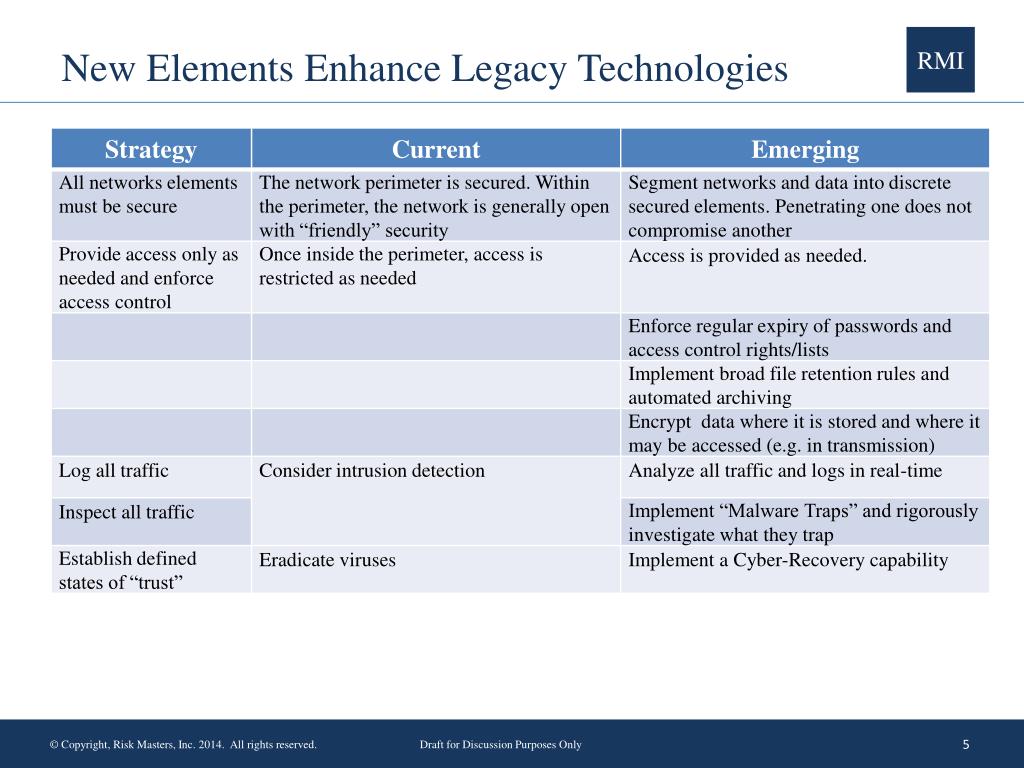 New Elements Enhance Legacy Technologies

RMI

| Strategy | Current | Emerging |
|---|---|---|
| All networks elements must be secure | The network perimeter is secured. Within the perimeter, the network is generally open with “friendly” security | Segment networks and data into discrete secured elements. Penetrating one does not compromise another |
| Provide access only as needed and enforce access control | Once inside the perimeter, access is restricted as needed | Access is provided as needed. |
| | | Enforce regular expiry of passwords and access control rights/lists |
| | | Implement broad file retention rules and automated archiving |
| | | Encrypt data where it is stored and where it may be accessed (e.g. in transmission) |
| Log all traffic | Consider intrusion detection | Analyze all traffic and logs in real-time |
| Inspect all traffic | | Implement “Malware Traps” and rigorously investigate what they trap |
| Establish defined states of “trust” | Eradicate viruses | Implement a Cyber-Recovery capability |

© Copyright, Risk Masters, Inc. 2014. All rights reserved.

Draft for Discussion Purposes Only

5